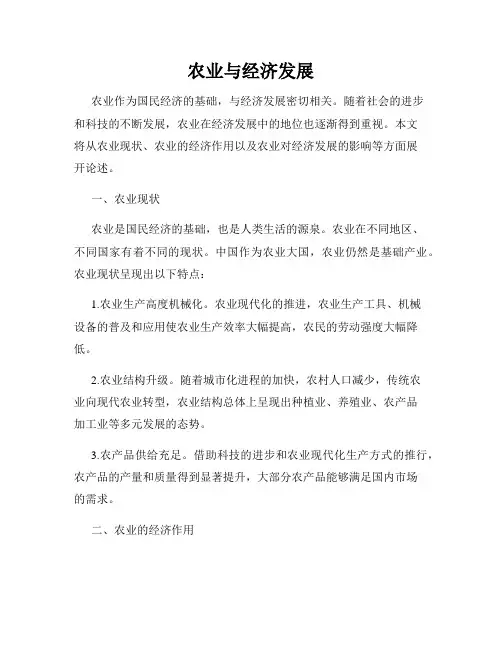 农业与经济发展

农业作为国民经济的基础，与经济发展密切相关。随着社会的进步和科技的不断发展，农业在经济发展中的地位也逐渐得到重视。本文将从农业现状、农业的经济作用以及农业对经济发展的影响等方面展开论述。

一、农业现状

农业是国民经济的基础，也是人类生活的源泉。农业在不同地区、不同国家有着不同的现状。中国作为农业大国，农业仍然是基础产业。农业现状呈现出以下特点：

1.农业生产高度机械化。农业现代化的推进，农业生产工具、机械设备的普及和应用使农业生产效率大幅提高，农民的劳动强度大幅降低。

2.农业结构升级。随着城市化进程的加快，农村人口减少，传统农业向现代农业转型，农业结构总体上呈现出种植业、养殖业、农产品加工业等多元发展的态势。

3.农产品供给充足。借助科技的进步和农业现代化生产方式的推行，农产品的产量和质量得到显著提升，大部分农产品能够满足国内市场的需求。

二、农业的经济作用